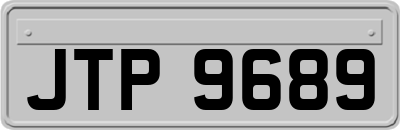 JTP 9689